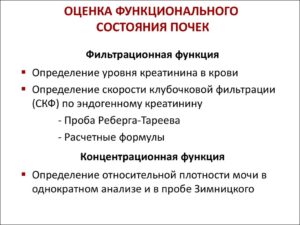 ОЦЕНКА ФУНКЦИОНАЛЬНОГО СОСТОЯНИЯ ПОЧЕК

Фильтрационная функция

▪ Определение уровня креатинина в крови
▪ Определение скорости клубочковой фильтрации (СКФ) по эндогенному креатинину
- Проба Реберга-Тареева
- Расчетные формулы

Концентрационная функция

▪ Определение относительной плотности мочи в однократном анализе и в пробе Зимницкого